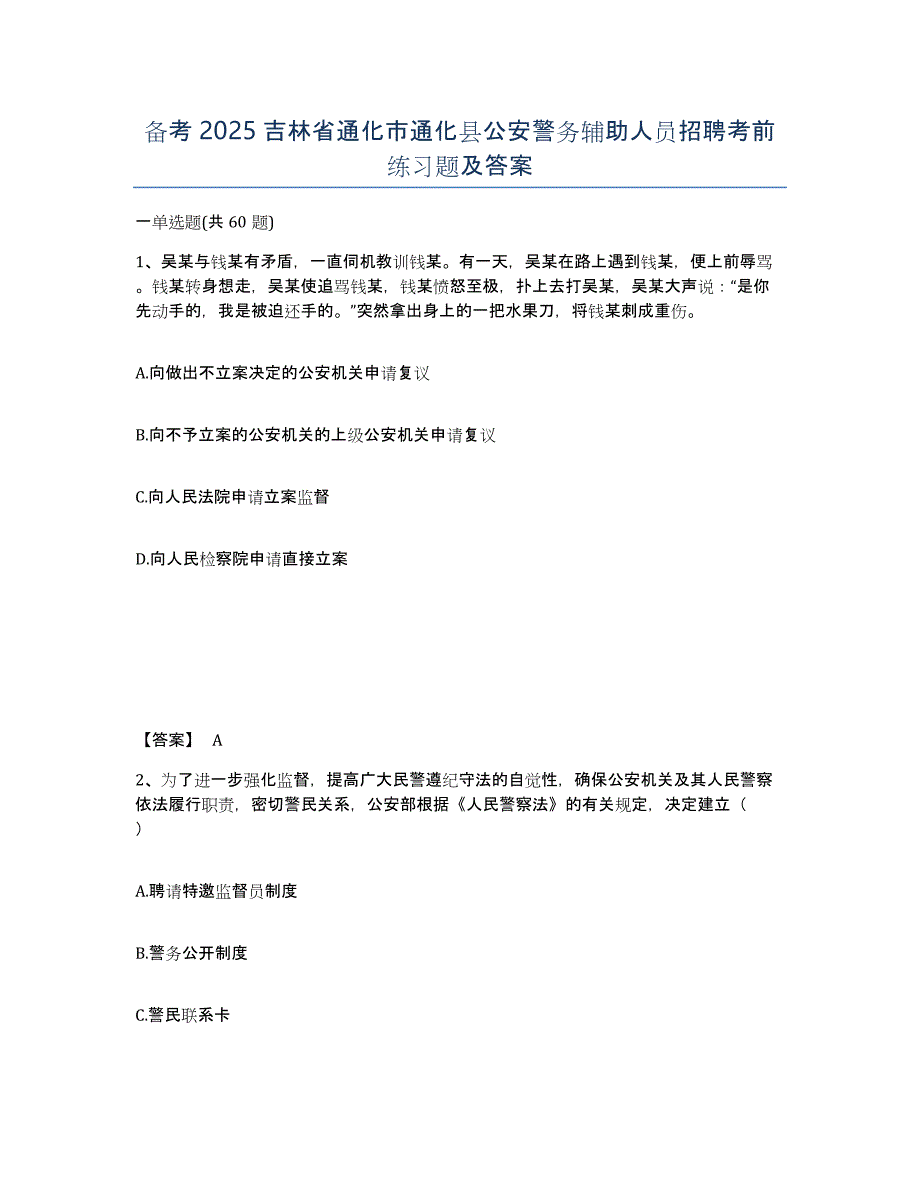 备考 2025 吉林省通化市通化县公安警务辅助人员招聘考前练习题及答案

一单选题(共 60 题)

1、吴某与钱某有矛盾，一直伺机教训钱某。有一天，吴某在路上遇到钱某，便上前辱骂。钱某转身想走，吴某使追骂钱某，钱某愤怒至极，扑上去打吴某，吴某大声说：“是你先动手的，我是被迫还手的。”突然拿出身上的一把水果刀，将钱某刺成重伤。

A.向做出不立案决定的公安机关申请复议

B.向不予立案的公安机关的上级公安机关申请复议

C.向人民法院申请立案监督

D.向人民检察院申请直接立案

【答案】 A

2、为了进一步强化监督，提高广大民警遵纪守法的自觉性，确保公安机关及其人民警察依法履行职责，密切警民关系，公安部根据《人民警察法》的有关规定，决定建立（ ）

A.聘请特邀监督员制度

B.警务公开制度

C.警民联系卡